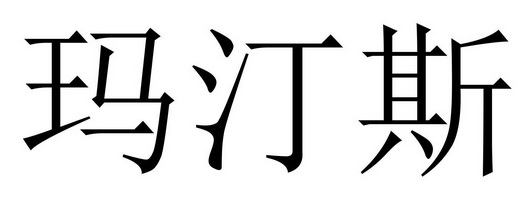 玛汀斯